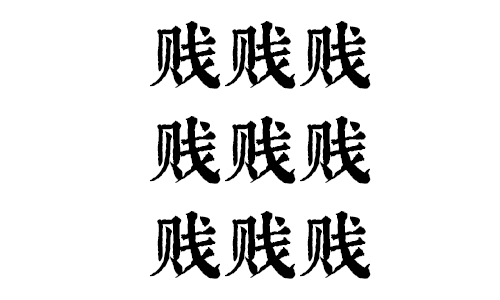 贱贱贱
贱贱贱
贱贱贱